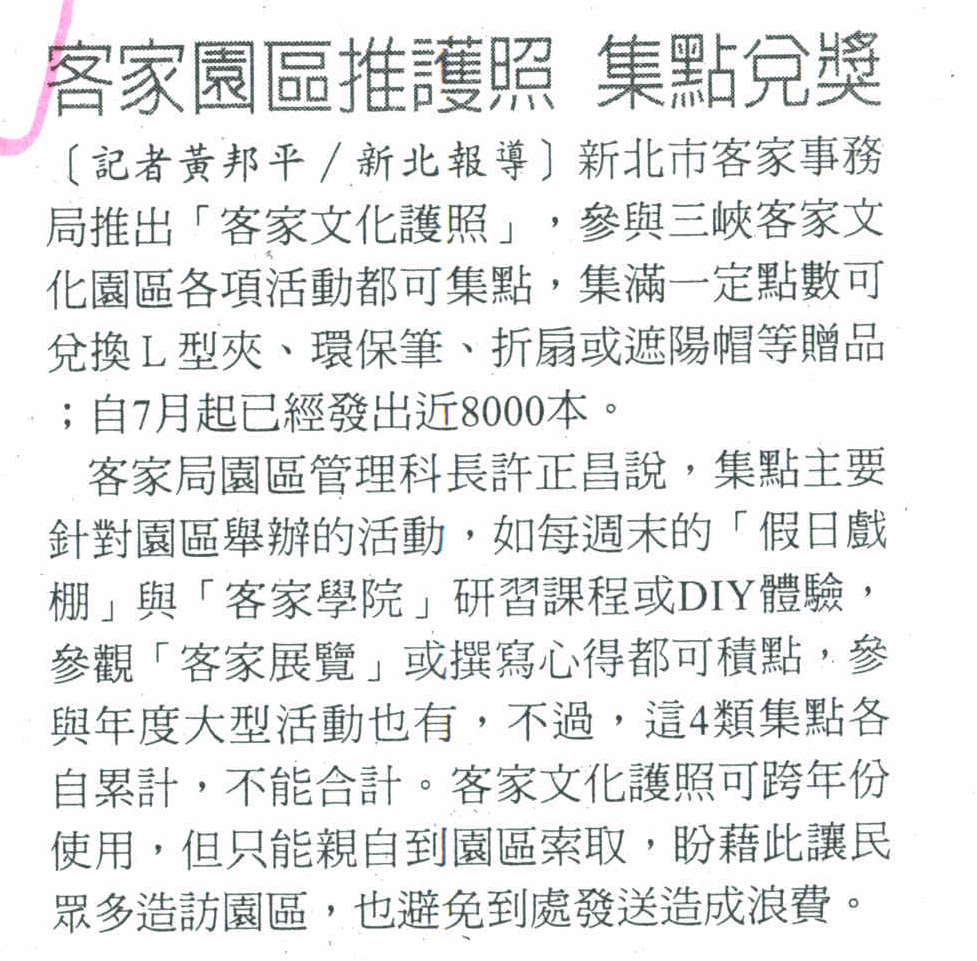 客家園區推護照 集點兌獎

〔記者黃邦平／新北報導〕新北市客家事務局推出「客家文化護照」，參與三峽客家文化園區各項活動都可集點，集滿一定點數可兌換L型夾、環保筆、折扇或遮陽帽等贈品；自7月起已經發出近8000本。

客家局園區管理科長許正昌說，集點主要針對園區舉辦的活動，如每週末的「假日戲棚」與「客家學院」研習課程或DIY體驗，參觀「客家展覽」或撰寫心得都可積點，參與年度大型活動也有，不過，這4類集點各自累計，不能合計。客家文化護照可跨年份使用，但只能親自到園區索取，盼藉此讓民眾多造訪園區，也避免到處發送造成浪費。